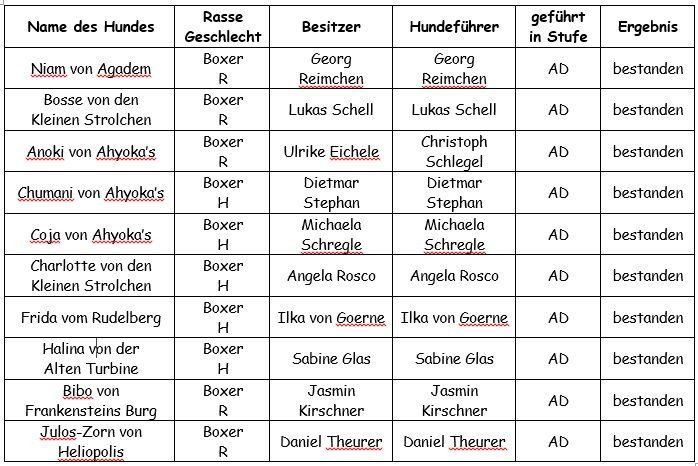 | Name des Hundes | Rasse Geschlecht | Besitzer | Hundeführer | geführt in Stufe | Ergebnis |
|---|---|---|---|---|---|
| Niam von Agadem | Boxer R | Georg Reimchen | Georg Reimchen | AD | bestanden |
| Bosse von den Kleinen Strolchen | Boxer R | Lukas Schell | Lukas Schell | AD | bestanden |
| Anoki von Ahyoka's | Boxer R | Ulrike Eichele | Christoph Schlegel | AD | bestanden |
| Chumani von Ahyoka's | Boxer H | Dietmar Stephan | Dietmar Stephan | AD | bestanden |
| Coja von Ahyoka's | Boxer H | Michaela Schregle | Michaela Schregle | AD | bestanden |
| Charlotte von den Kleinen Strolchen | Boxer H | Angela Rosco | Angela Rosco | AD | bestanden |
| Frida vom Rudelberg | Boxer H | Ilka von Goerne | Ilka von Goerne | AD | bestanden |
| Halina von der Alten Turbine | Boxer H | Sabine Glas | Sabine Glas | AD | bestanden |
| Bibo von Frankensteins Burg | Boxer R | Jasmin Kirschner | Jasmin Kirschner | AD | bestanden |
| Julos-Zorn von Heliopolis | Boxer R | Daniel Theurer | Daniel Theurer | AD | bestanden |